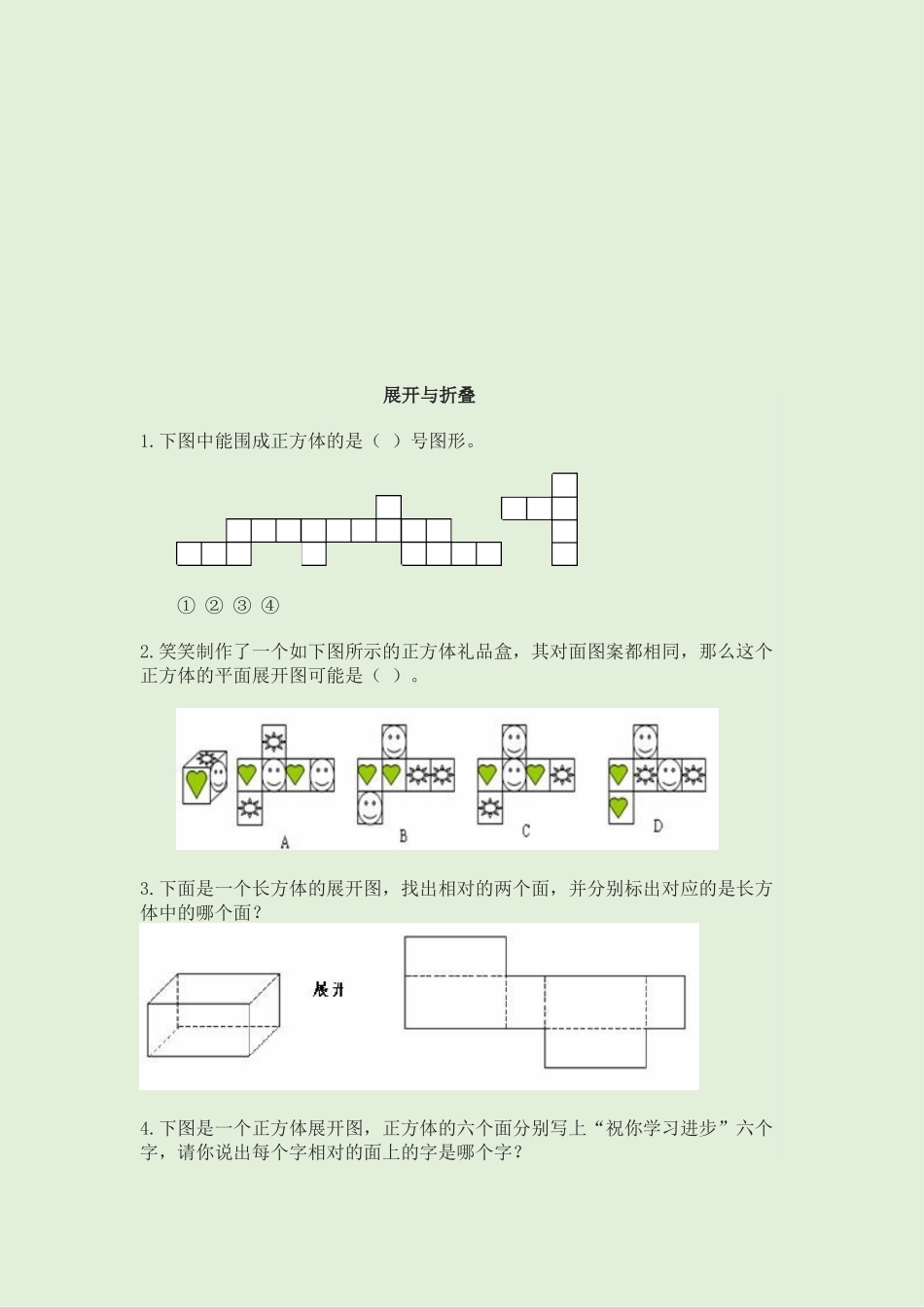 展开与折叠

1.下图中能围成正方体的是（ ）号图形。

① ② ③ ④

2.笑笑制作了一个如下图所示的正方体礼品盒，其对面图案都相同，那么这个正方体的平面展开图可能是（ ）。

A B C D

3.下面是一个长方体的展开图，找出相对的两个面，并分别标出对应的是长方体中的哪个面？

展开

4.下图是一个正方体展开图，正方体的六个面分别写上“祝你学习进步”六个字，请你说出每个字相对的面上的字是哪个字？